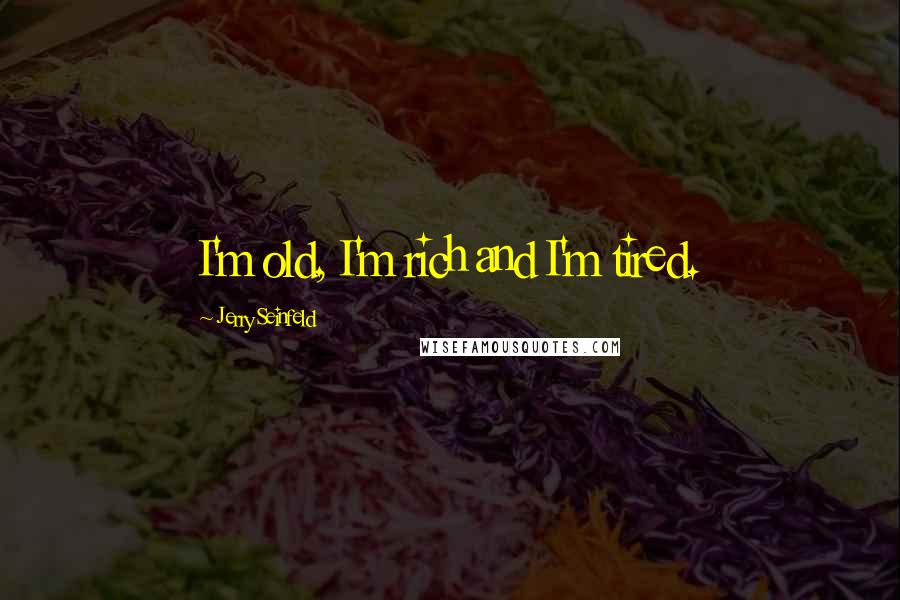 I'm old, I'm rich and I'm tired.

~ Jerry Seinfeld

WISEFAMOUSQUOTES.COM